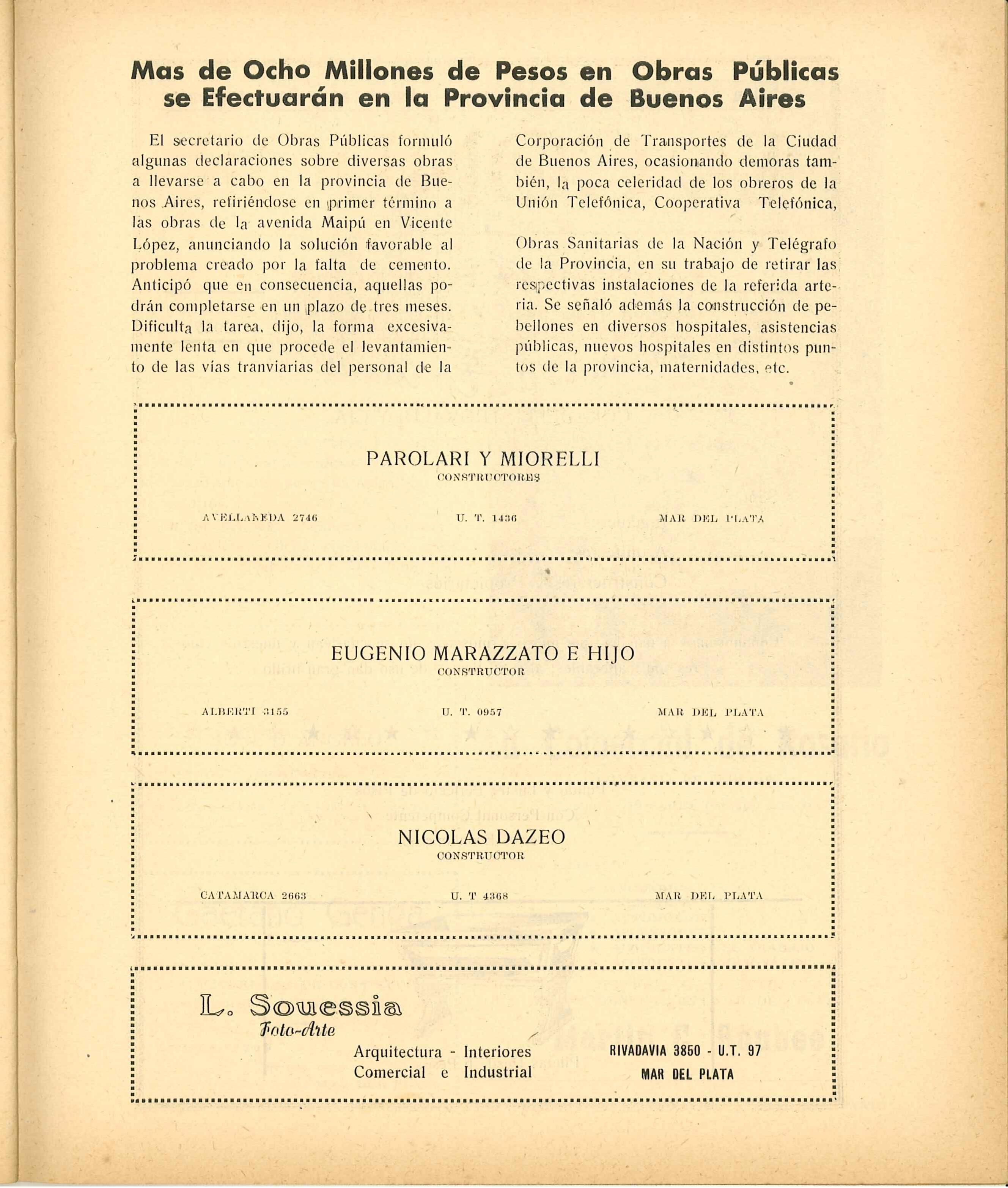 Mas de Ocho Millones de Pesos en Obras Públicas se Efectuarán en la Provincia de Buenos Aires

El secretario de Obras Públicas formuló algunas declaraciones sobre diversas obras a llevarse a cabo en la provincia de Buenos Aires, refiriéndose en primer término a las obras de la avenida Maipú en Vicente López, anunciando la solución favorable al problema creado por la falta de cemento. Anticipó que en consecuencia, aquellas podrán completarse en un plazo de tres meses. Dificulta la tarea, dijo, la forma excesivamente lenta en que procede el levantamiento de las vías tranviarias del personal de la Corporación de Transportes de la Ciudad de Buenos Aires, ocasionando demoras también, la poca celeridad de los obreros de la Unión Telefónica, Cooperativa Telefónica,

Obras Sanitarias de la Nación y Telégrafo de la Provincia, en su trabajo de retirar las respectivas instalaciones de la referida arteria. Se señaló además la construcción de pebellones en diversos hospitales, asistencias públicas, nuevos hospitales en distintos puntos de la provincia, maternidades, etc.

PAROLARI Y MIORELLI
CONSTRUCTORES

AVELLANEDA 2746 U. T. 1436 MAR DEL PLATA

EUGENIO MARAZZATO E HIJO
CONSTRUCTOR

ALBERTI 3155 U. T. 0957 MAR DEL PLATA

NICOLAS DAZEO
CONSTRUCTOR

CATAMARCA 2663 U. T 4368 MAR DEL PLATA

L. Souessia
Foto-Arte
Arquitectura - Interiores
Comercial e Industrial

RIVADAVIA 3850 - U.T. 97
MAR DEL PLATA